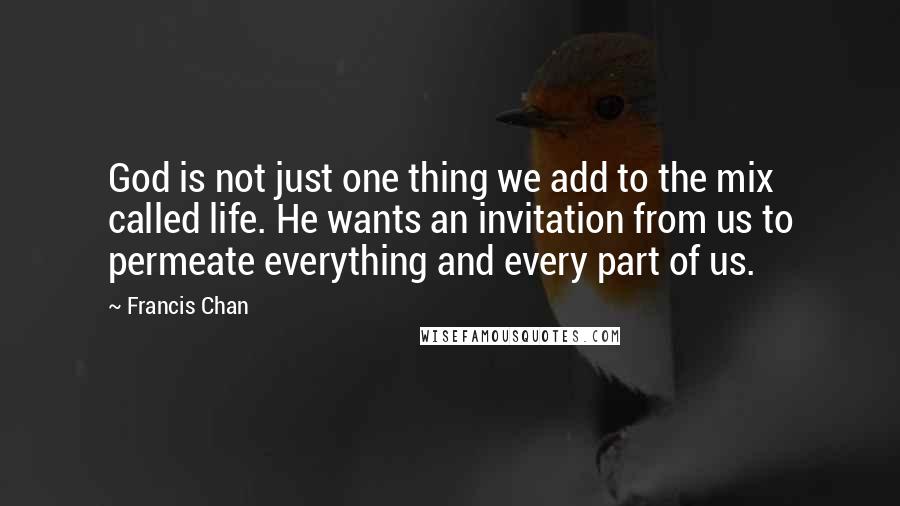 God is not just one thing we add to the mix called life. He wants an invitation from us to permeate everything and every part of us.

~ Francis Chan

WISEFAMOUSQUOTES.COM